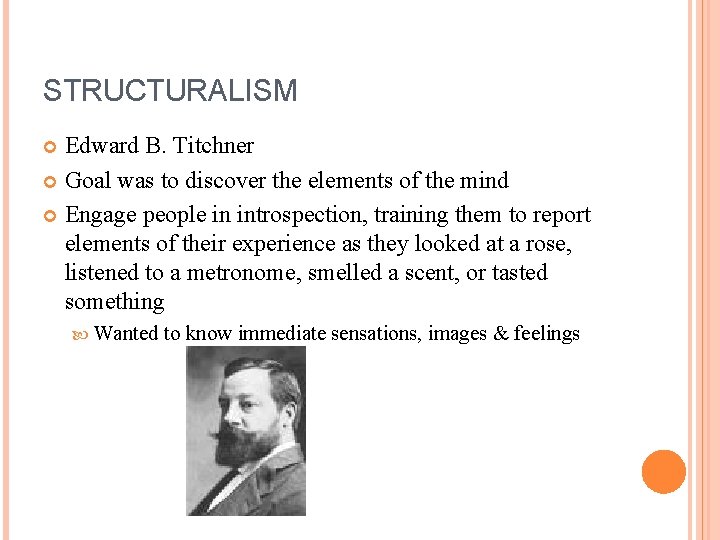 STRUCTURALISM

Edward B. Titchner

Goal was to discover the elements of the mind

Engage people in introspection, training them to report elements of their experience as they looked at a rose, listened to a metronome, smelled a scent, or tasted something

Wanted to know immediate sensations, images & feelings